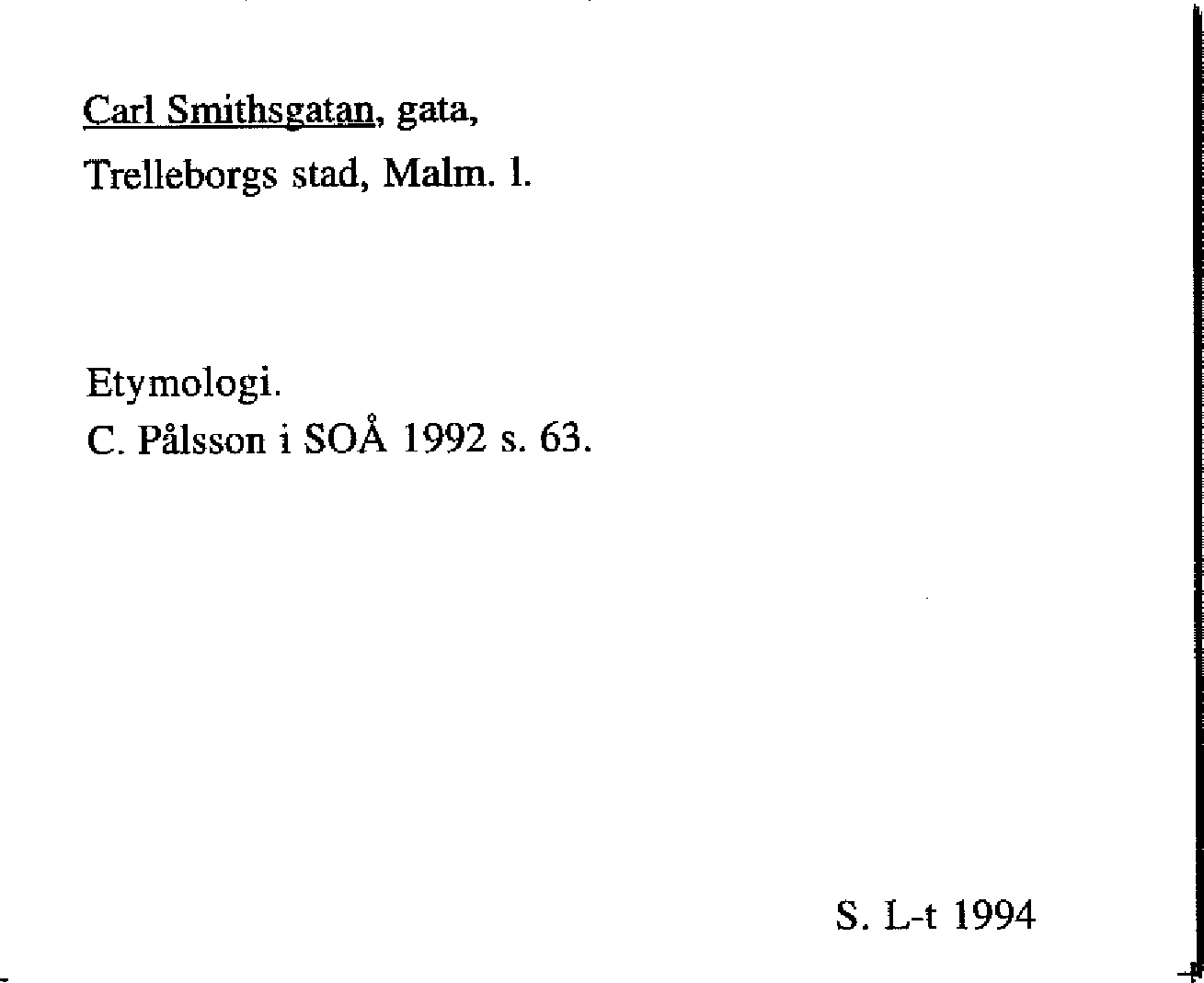 Carl Smithsgatan, gata,
Trelleborgs stad, Malm. l.

Etymologi.
C. Pålsson i SOÅ 1992 s. 63.

S. L-t 1994